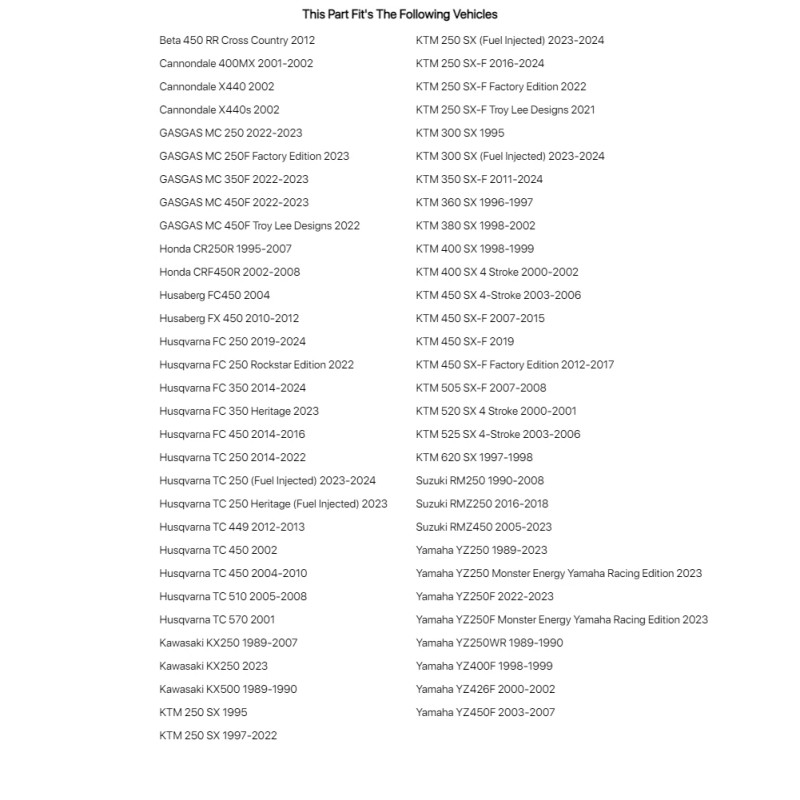 This Part Fit's The Following Vehicles

Beta 450 RR Cross Country 2012
Cannondale 400MX 2001-2002
Cannondale X440 2002
Cannondale X440s 2002
GASGAS MC 250 2022-2023
GASGAS MC 250F Factory Edition 2023
GASGAS MC 350F 2022-2023
GASGAS MC 450F 2022-2023
GASGAS MC 450F Troy Lee Designs 2022
Honda CR250R 1995-2007
Honda CRF450R 2002-2008
Husaberg FC450 2004
Husaberg FX 450 2010-2012
Husqvarna FC 250 2019-2024
Husqvarna FC 250 Rockstar Edition 2022
Husqvarna FC 350 2014-2024
Husqvarna FC 350 Heritage 2023
Husqvarna FC 450 2014-2016
Husqvarna TC 250 2014-2022
Husqvarna TC 250 (Fuel Injected) 2023-2024
Husqvarna TC 250 Heritage (Fuel Injected) 2023
Husqvarna TC 449 2012-2013
Husqvarna TC 450 2002
Husqvarna TC 450 2004-2010
Husqvarna TC 510 2005-2008
Husqvarna TC 570 2001
Kawasaki KX250 1989-2007
Kawasaki KX250 2023
Kawasaki KX500 1989-1990
KTM 250 SX 1995
KTM 250 SX 1997-2022

KTM 250 SX (Fuel Injected) 2023-2024
KTM 250 SX-F 2016-2024
KTM 250 SX-F Factory Edition 2022
KTM 250 SX-F Troy Lee Designs 2021
KTM 300 SX 1995
KTM 300 SX (Fuel Injected) 2023-2024
KTM 350 SX-F 2011-2024
KTM 360 SX 1996-1997
KTM 380 SX 1998-2002
KTM 400 SX 1998-1999
KTM 400 SX 4 Stroke 2000-2002
KTM 450 SX 4-Stroke 2003-2006
KTM 450 SX-F 2007-2015
KTM 450 SX-F 2019
KTM 450 SX-F Factory Edition 2012-2017
KTM 505 SX-F 2007-2008
KTM 520 SX 4 Stroke 2000-2001
KTM 525 SX 4-Stroke 2003-2006
KTM 620 SX 1997-1998
Suzuki RM250 1990-2008
Suzuki RMZ250 2016-2018
Suzuki RMZ450 2005-2023
Yamaha YZ250 1989-2023
Yamaha YZ250 Monster Energy Yamaha Racing Edition 2023
Yamaha YZ250F 2022-2023
Yamaha YZ250F Monster Energy Yamaha Racing Edition 2023
Yamaha YZ250WR 1989-1990
Yamaha YZ400F 1998-1999
Yamaha YZ426F 2000-2002
Yamaha YZ450F 2003-2007